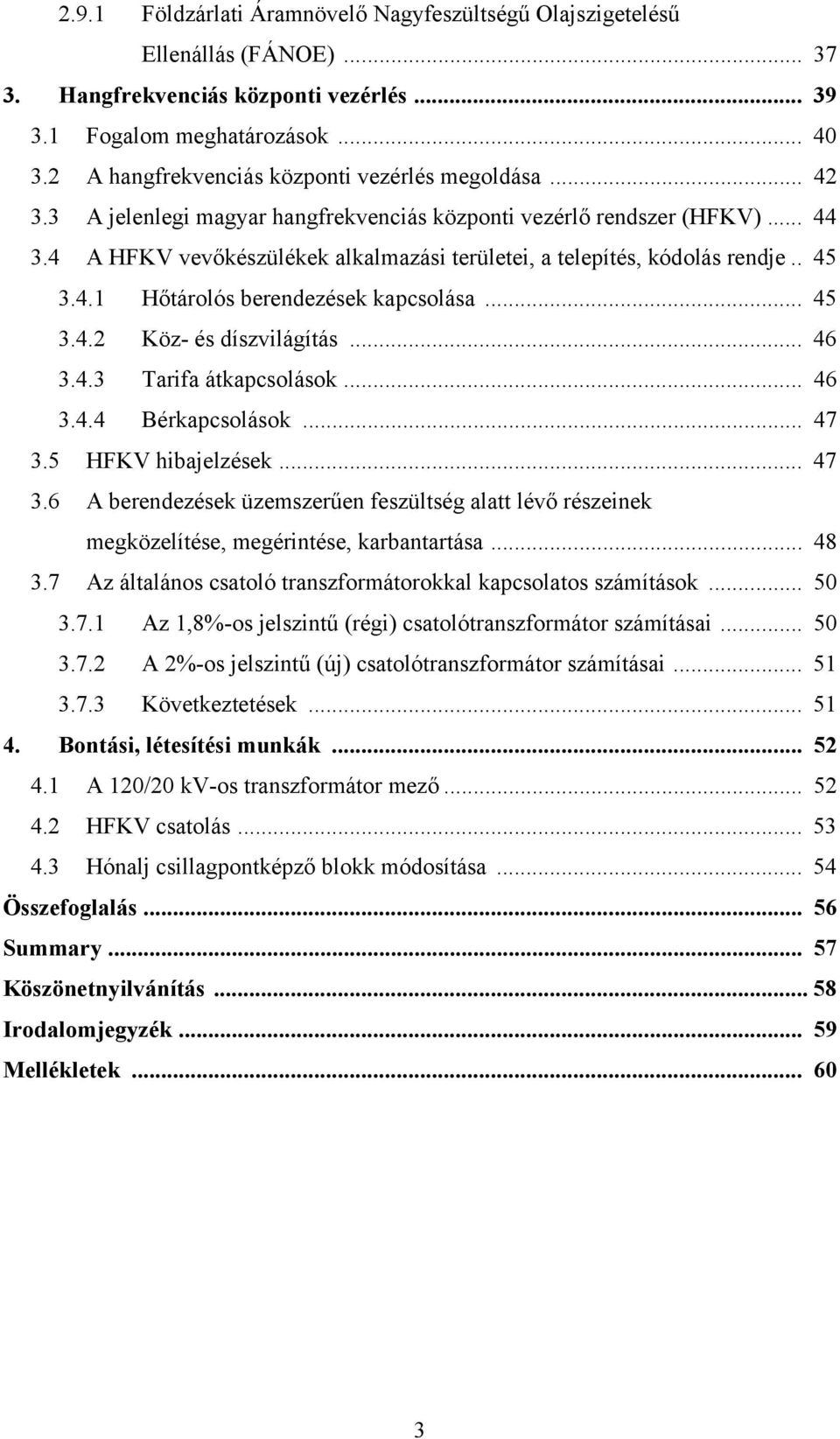 2.9.1 Földzárlati Áramnövelő Nagyfeszültségű Olajszigetelésű Ellenállás (FÁNOE) ... 37
3. Hangfrekvenciás központi vezérlés ... 39
3.1 Fogalom meghatározások ... 40
3.2 A hangfrekvenciás központi vezérlés megoldása ... 42
3.3 A jelenlegi magyar hangfrekvenciás központi vezérlő rendszer (HFKV) ... 44
3.4 A HFKV vevőkészülékek alkalmazási területei, a telepítés, kódolás rendje .. 45
3.4.1 Hőtárolós berendezések kapcsolása ... 45
3.4.2 Köz- és díszvilágítás ... 46
3.4.3 Tarifa átkapcsolások ... 46
3.4.4 Bérkapcsolások ... 47
3.5 HFKV hibajelzések ... 47
3.6 A berendezések üzemszerűen feszültség alatt lévő részeinek megközelítése, megérintése, karbantartása ... 48
3.7 Az általános csatoló transzformátorokkal kapcsolatos számítások ... 50
3.7.1 Az 1,8%-os jelszintű (régi) csatolótranszformátor számításai ... 50
3.7.2 A 2%-os jelszintű (új) csatolótranszformátor számításai ... 51
3.7.3 Következtetések ... 51
4. Bontási, létesítési munkák ... 52
4.1 A 120/20 kV-os transzformátor mező ... 52
4.2 HFKV csatolás ... 53
4.3 Hónalj csillagpontképző blokk módosítása ... 54
Összefoglalás ... 56
Summary ... 57
Köszönetnyilvánítás ... 58
Irodalomjegyzék ... 59
Mellékletek ... 60

3